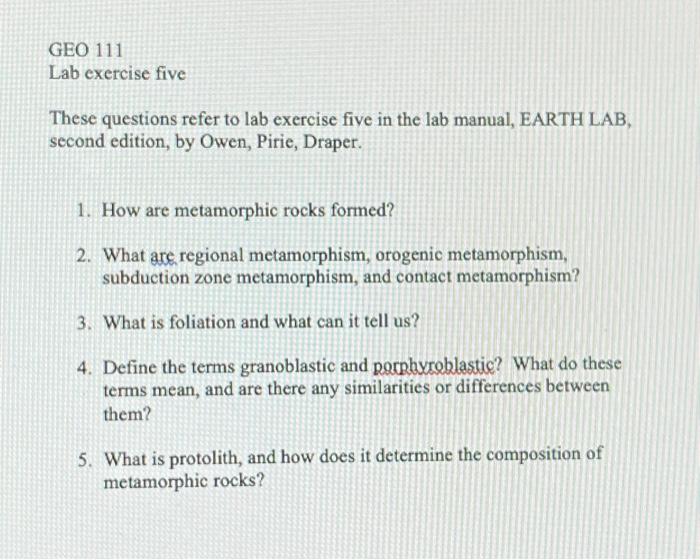 GEO 111
Lab exercise five

These questions refer to lab exercise five in the lab manual, EARTH LAB, second edition, by Owen, Pirie, Draper.

1. How are metamorphic rocks formed?

2. What are regional metamorphism, orogenic metamorphism, subduction zone metamorphism, and contact metamorphism?

3. What is foliation and what can it tell us?

4. Define the terms granoblastic and porphyroblastic? What do these terms mean, and are there any similarities or differences between them?

5. What is protolith, and how does it determine the composition of metamorphic rocks?